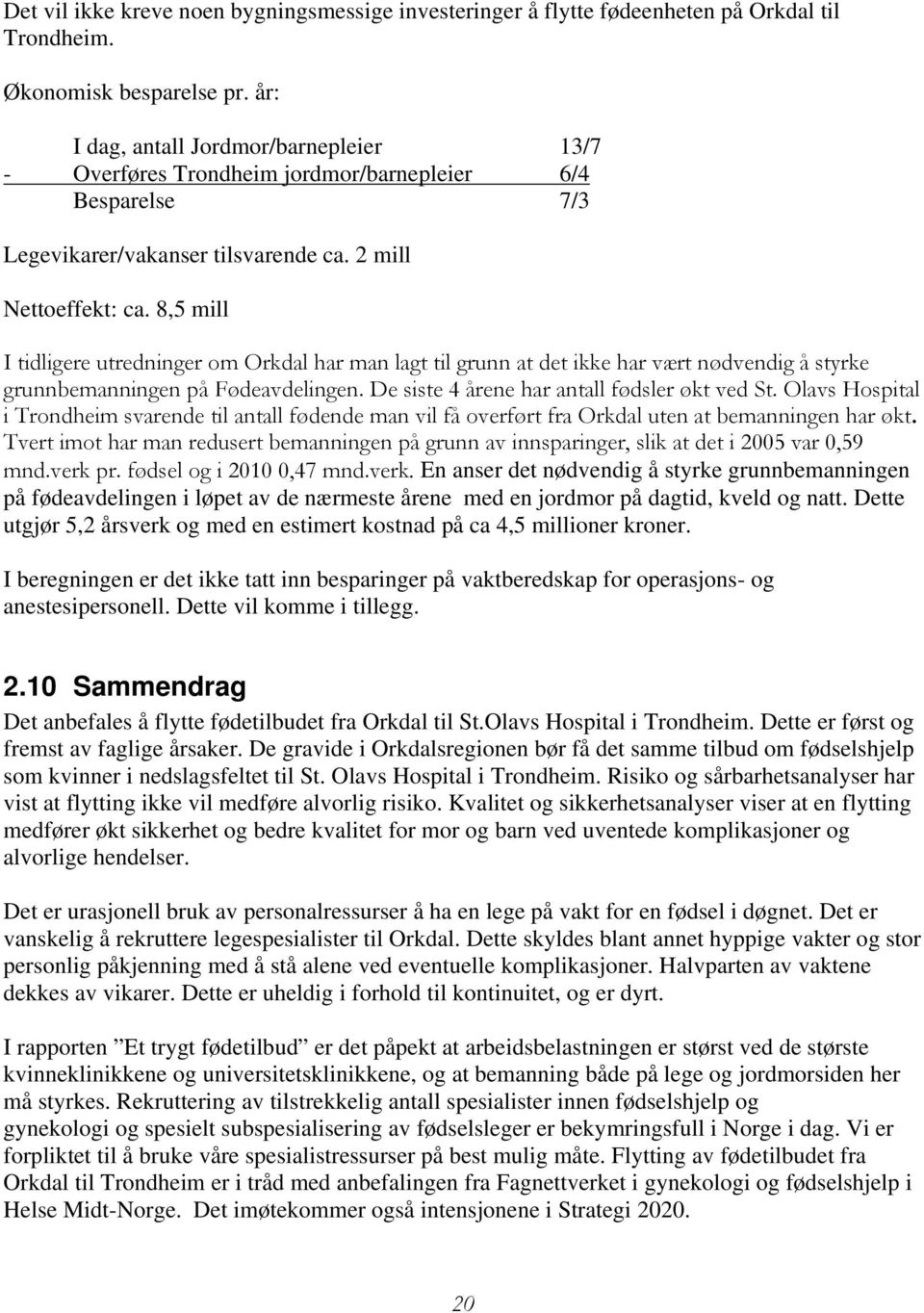 Det vil ikke kreve noen bygningsmessige investeringer å flytte fødeenheten på Orkdal til Trondheim.

Økonomisk besparelse pr. år:

I dag, antall Jordmor/barnepleier 13/7
- Overføres Trondheim jordmor/barnepleier 6/4
Besparelse 7/3

Legevikarer/vakanser tilsvarende ca. 2 mill

Nettoeffekt: ca. 8,5 mill

I tidligere utredninger om Orkdal har man lagt til grunn at det ikke har vært nødvendig å styrke grunnbemanningen på Fødeavdelingen. De siste 4 årene har antall fødsler økt ved St. Olavs Hospital i Trondheim svarende til antall fødende man vil få overført fra Orkdal uten at bemanningen har økt. Tvert imot har man redusert bemanningen på grunn av innsparinger, slik at det i 2005 var 0,59 mnd.verk pr. fødsel og i 2010 0,47 mnd.verk. En anser det nødvendig å styrke grunnbemanningen på fødeavdelingen i løpet av de nærmeste årene med en jordmor på dagtid, kveld og natt. Dette utgjør 5,2 årsverk og med en estimert kostnad på ca 4,5 millioner kroner.

I beregningen er det ikke tatt inn besparinger på vaktberedskap for operasjons- og anestesipersonell. Dette vil komme i tillegg.

2.10 Sammendrag
Det anbefales å flytte fødetilbudet fra Orkdal til St.Olavs Hospital i Trondheim. Dette er først og fremst av faglige årsaker. De gravide i Orkdalsregionen bør få det samme tilbud om fødselshjelp som kvinner i nedslagsfeltet til St. Olavs Hospital i Trondheim. Risiko og sårbarhetsanalyser har vist at flytting ikke vil medføre alvorlig risiko. Kvalitet og sikkerhetsanalyser viser at en flytting medfører økt sikkerhet og bedre kvalitet for mor og barn ved uventede komplikasjoner og alvorlige hendelser.

Det er urasjonell bruk av personalressurser å ha en lege på vakt for en fødsel i døgnet. Det er vanskelig å rekruttere legespesialister til Orkdal. Dette skyldes blant annet hyppige vakter og stor personlig påkjenning med å stå alene ved eventuelle komplikasjoner. Halvparten av vaktene dekkes av vikarer. Dette er uheldig i forhold til kontinuitet, og er dyrt.

I rapporten ”Et trygt fødetilbud” er det påpekt at arbeidsbelastningen er størst ved de største kvinneklinikkene og universitetsklinikkene, og at bemanning både på lege og jordmorsiden her må styrkes. Rekruttering av tilstrekkelig antall spesialister innen fødselshjelp og gynekologi og spesielt subspesialisering av fødselsleger er bekymringsfull i Norge i dag. Vi er forpliktet til å bruke våre spesialistressurser på best mulig måte. Flytting av fødetilbudet fra Orkdal til Trondheim er i tråd med anbefalingen fra Fagnettverket i gynekologi og fødselshjelp i Helse Midt-Norge. Det imøtekommer også intensjonene i Strategi 2020.

20